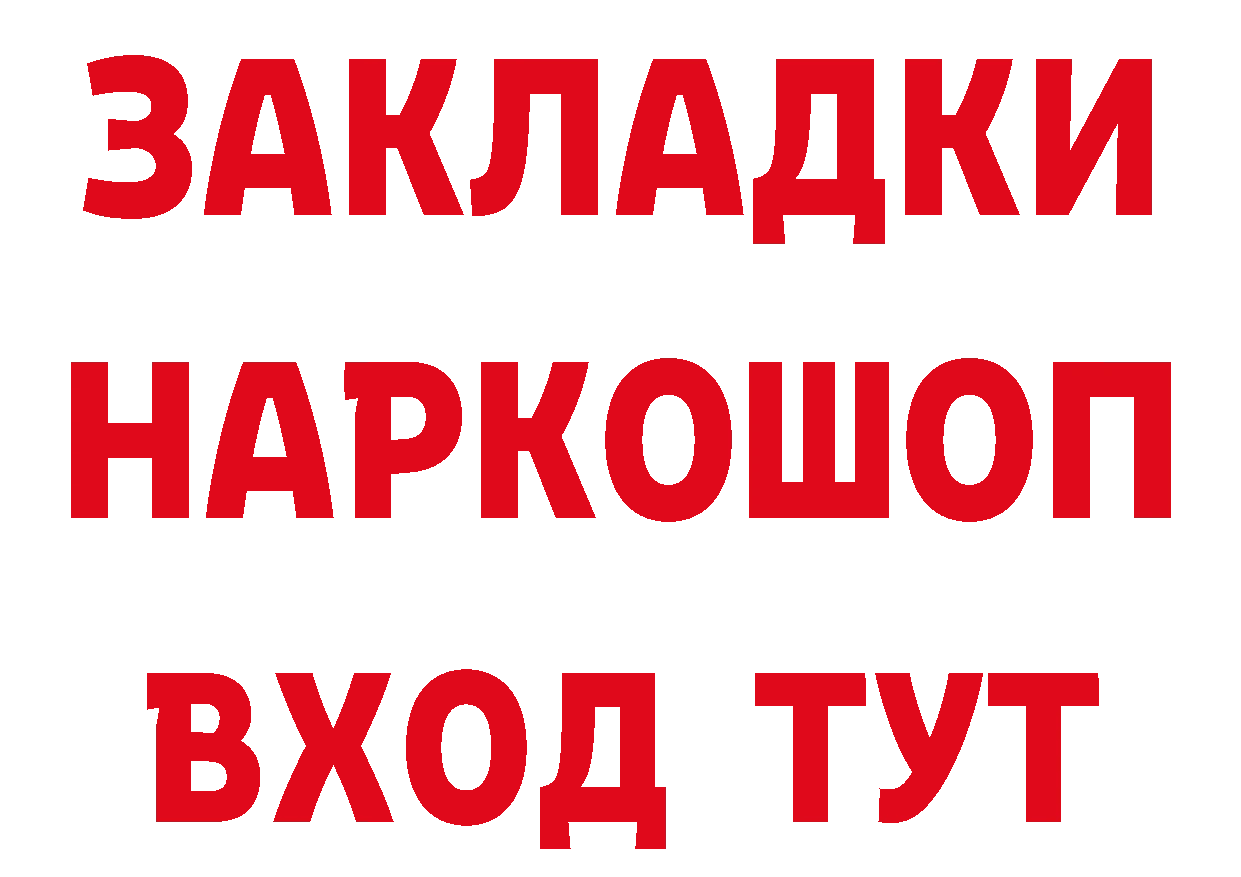 ЗАКЛАДКИ НАРКОШОП ВХОД ТУТ